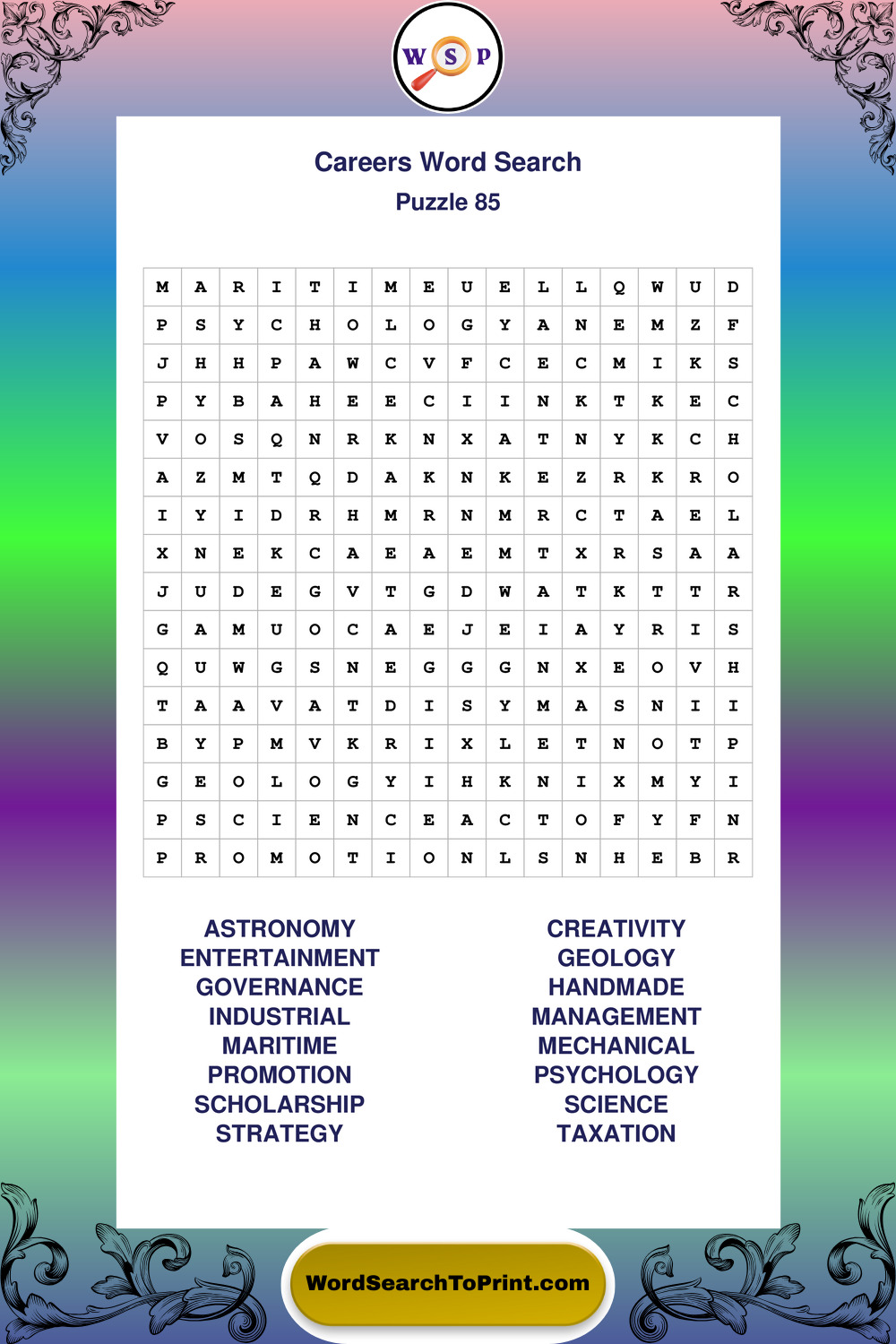 W S P

Careers Word Search
Puzzle 85

| M | A | R | I | T | I | M | E | U | E | L | L | Q | W | U | D |
|---|---|---|---|---|---|---|---|---|---|---|---|---|---|---|---|
| P | S | Y | C | H | O | L | O | G | Y | A | N | E | M | Z | F |
| J | H | H | P | A | W | C | V | F | C | E | C | M | I | K | S |
| P | Y | B | A | H | E | E | C | I | I | N | K | T | K | E | C |
| V | O | S | Q | N | R | K | N | X | A | T | N | Y | K | C | H |
| A | Z | M | T | Q | D | A | K | N | K | E | Z | R | K | R | O |
| I | Y | I | D | R | H | M | R | N | M | R | C | T | A | E | L |
| X | N | E | K | C | A | E | A | E | M | T | X | R | S | A | A |
| J | U | D | E | G | V | T | G | D | W | A | T | K | T | T | R |
| G | A | M | U | O | C | A | E | J | E | I | A | Y | R | I | S |
| Q | U | W | G | S | N | E | G | G | G | N | X | E | O | V | H |
| T | A | A | V | A | T | D | I | S | Y | M | A | S | N | I | I |
| B | Y | P | M | V | K | R | I | X | L | E | T | N | O | T | P |
| G | E | O | L | O | G | Y | I | H | K | N | I | X | M | Y | I |
| P | S | C | I | E | N | C | E | A | C | T | O | F | Y | F | N |
| P | R | O | M | O | T | I | O | N | L | S | N | H | E | B | R |

ASTRONOMY
ENTERTAINMENT
GOVERNANCE
INDUSTRIAL
MARITIME
PROMOTION
SCHOLARSHIP
STRATEGY

CREATIVITY
GEOLOGY
HANDMADE
MANAGEMENT
MECHANICAL
PSYCHOLOGY
SCIENCE
TAXATION

WordSearchToPrint.com